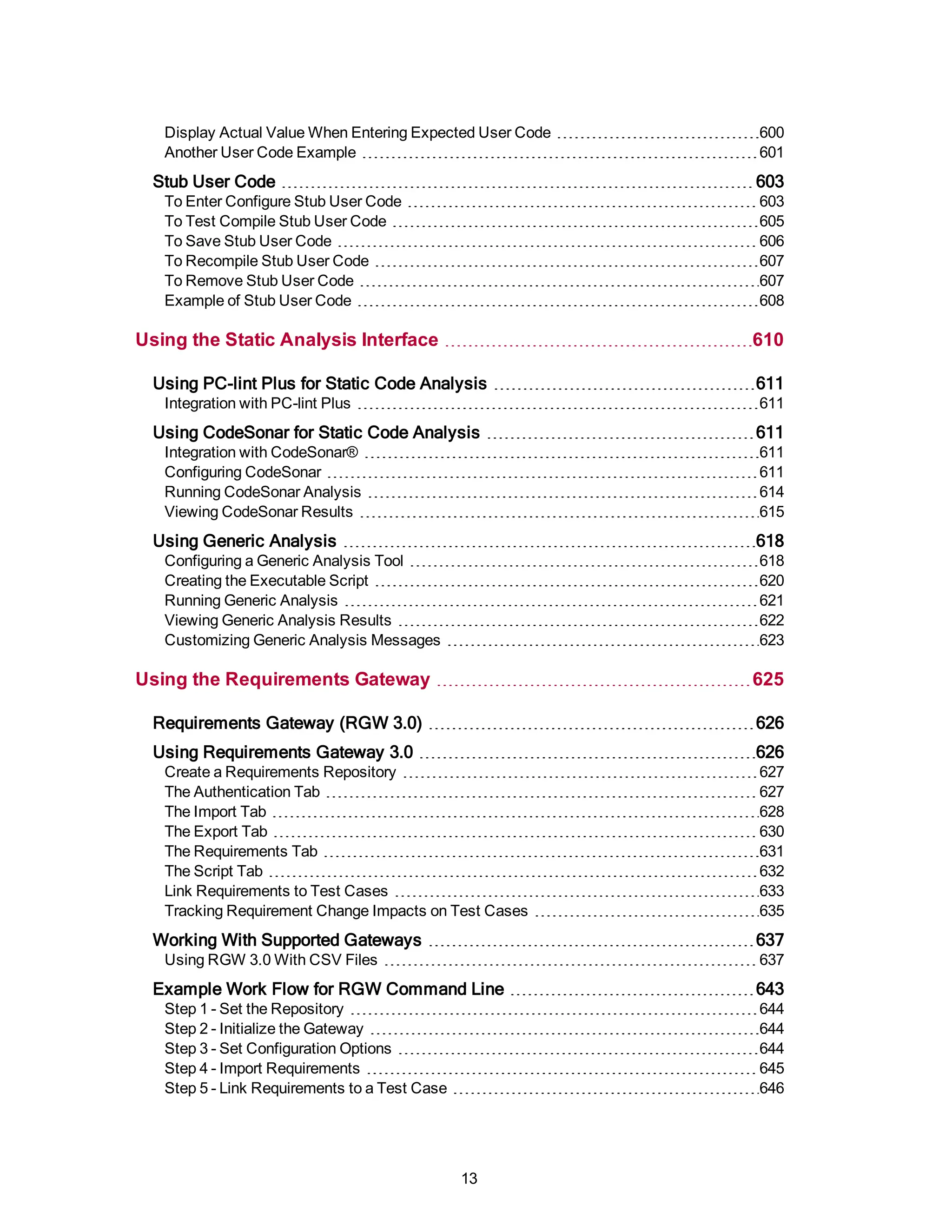 Display Actual Value When Entering Expected User Code 600
Another User Code Example 601

Stub User Code 603
To Enter Configure Stub User Code 603
To Test Compile Stub User Code 605
To Save Stub User Code 606
To Recompile Stub User Code 607
To Remove Stub User Code 607
Example of Stub User Code 608

Using the Static Analysis Interface 610

Using PC-lint Plus for Static Code Analysis 611
Integration with PC-lint Plus 611

Using CodeSonar for Static Code Analysis 611
Integration with CodeSonar® 611
Configuring CodeSonar 611
Running CodeSonar Analysis 614
Viewing CodeSonar Results 615

Using Generic Analysis 618
Configuring a Generic Analysis Tool 618
Creating the Executable Script 620
Running Generic Analysis 621
Viewing Generic Analysis Results 622
Customizing Generic Analysis Messages 623

Using the Requirements Gateway 625

Requirements Gateway (RGW 3.0) 626

Using Requirements Gateway 3.0 626
Create a Requirements Repository 627
The Authentication Tab 627
The Import Tab 628
The Export Tab 630
The Requirements Tab 631
The Script Tab 632
Link Requirements to Test Cases 633
Tracking Requirement Change Impacts on Test Cases 635

Working With Supported Gateways 637
Using RGW 3.0 With CSV Files 637

Example Work Flow for RGW Command Line 643
Step 1 - Set the Repository 644
Step 2 - Initialize the Gateway 644
Step 3 - Set Configuration Options 644
Step 4 - Import Requirements 645
Step 5 - Link Requirements to a Test Case 646

13